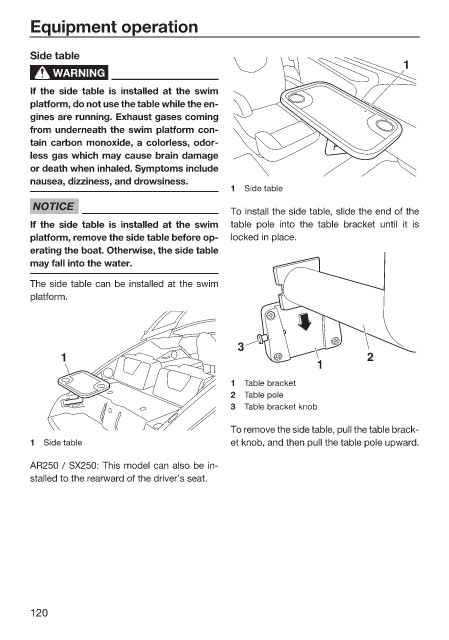 Equipment operation

Side table

WARNING

If the side table is installed at the swim platform, do not use the table while the engines are running. Exhaust gases coming from underneath the swim platform contain carbon monoxide, a colorless, odorless gas which may cause brain damage or death when inhaled. Symptoms include nausea, dizziness, and drowsiness.

NOTICE

If the side table is installed at the swim platform, remove the side table before operating the boat. Otherwise, the side table may fall into the water.

The side table can be installed at the swim platform.

1

1 Side table

AR250 / SX250: This model can also be installed to the rearward of the driver's seat.

1

1 Side table

To install the side table, slide the end of the table pole into the table bracket until it is locked in place.

3
1
2

1 Table bracket
2 Table pole
3 Table bracket knob

To remove the side table, pull the table bracket knob, and then pull the table pole upward.

120